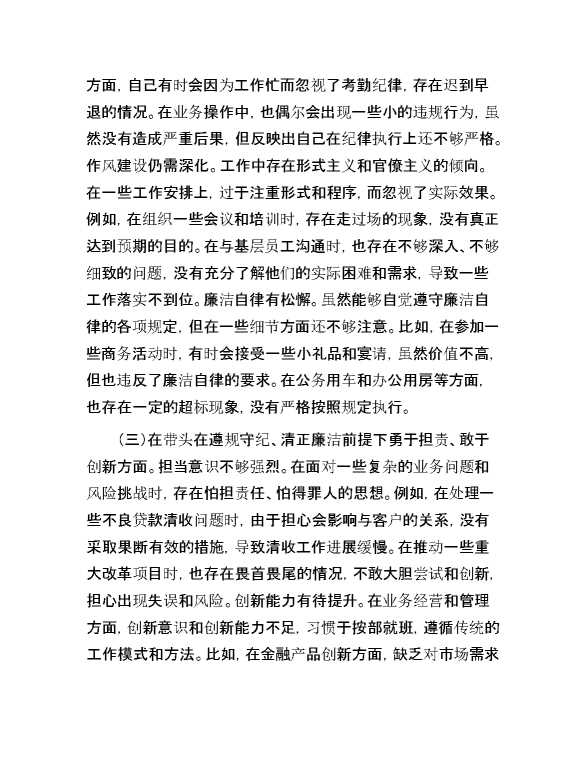 方面，自己有时会因为工作忙而忽视了考勤纪律，存在迟到早退的情况。在业务操作中，也偶尔会出现一些小的违规行为，虽然没有造成严重后果，但反映出自己在纪律执行上还不够严格。作风建设仍需深化。工作中存在形式主义和官僚主义的倾向。在一些工作安排上，过于注重形式和程序，而忽视了实际效果。例如，在组织一些会议和培训时，存在走过场的现象，没有真正达到预期的目的。在与基层员工沟通时，也存在不够深入、不够细致的问题，没有充分了解他们的实际困难和需求，导致一些工作落实不到位。廉洁自律有松懈。虽然能够自觉遵守廉洁自律的各项规定，但在一些细节方面还不够注意。比如，在参加一些商务活动时，有时会接受一些小礼品和宴请，虽然价值不高，但也违反了廉洁自律的要求。在公务用车和办公用房等方面，也存在一定的超标现象，没有严格按照规定执行。

（三）在带头在遵规守纪、清正廉洁前提下勇于担责、敢于创新方面。担当意识不够强烈。在面对一些复杂的业务问题和风险挑战时，存在怕担责任、怕得罪人的思想。例如，在处理一些不良贷款清收问题时，由于担心会影响与客户的关系，没有采取果断有效的措施，导致清收工作进展缓慢。在推动一些重大改革项目时，也存在畏首畏尾的情况，不敢大胆尝试和创新，担心出现失误和风险。创新能力有待提升。在业务经营和管理方面，创新意识和创新能力不足，习惯于按部就班，遵循传统的工作模式和方法。比如，在金融产品创新方面，缺乏对市场需求